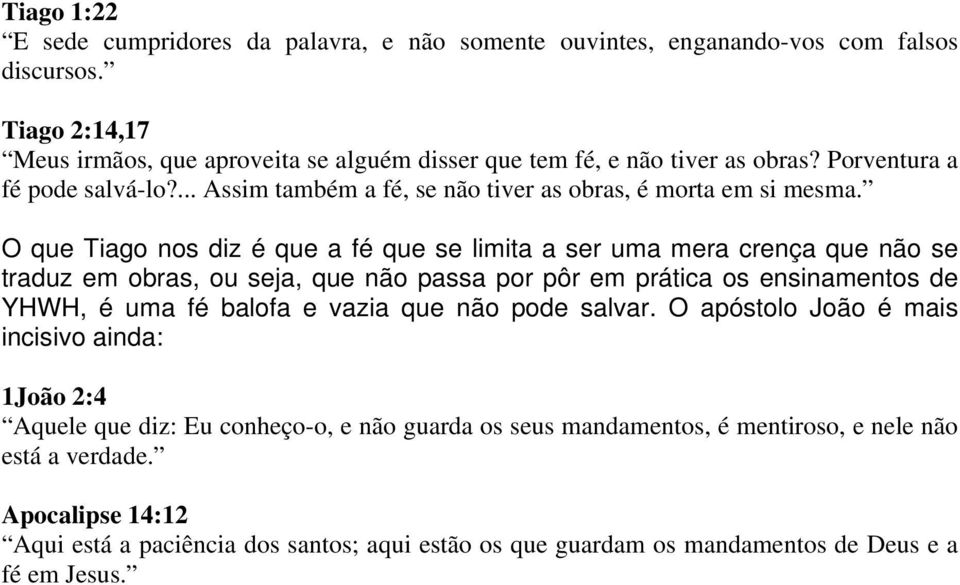 Tiago 1:22
“E sede cumpridores da palavra, e não somente ouvintes, enganando-vos com falsos discursos.”

Tiago 2:14,17
“Meus irmãos, que aproveita se alguém disser que tem fé, e não tiver as obras? Porventura a fé pode salvá-lo?... Assim também a fé, se não tiver as obras, é morta em si mesma.”

O que Tiago nos diz é que a fé que se limita a ser uma mera crença que não se traduz em obras, ou seja, que não passa por pôr em prática os ensinamentos de YHWH, é uma fé balofa e vazia que não pode salvar. O apóstolo João é mais incisivo ainda:

1João 2:4
“Aquele que diz: Eu conheço-o, e não guarda os seus mandamentos, é mentiroso, e nele não está a verdade.”

Apocalipse 14:12
“Aqui está a paciência dos santos; aqui estão os que guardam os mandamentos de Deus e a fé em Jesus.”